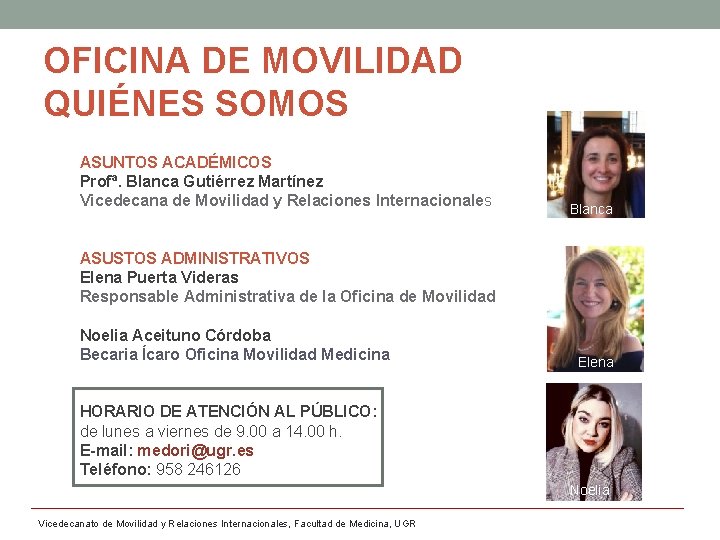 OFICINA DE MOVILIDAD
QUIÉNES SOMOS

ASUNTOS ACADÉMICOS
Profª. Blanca Gutiérrez Martínez
Vicedecana de Movilidad y Relaciones Internacionales

Blanca

ASUSTOS ADMINISTRATIVOS
Elena Puerta Videras
Responsable Administrativa de la Oficina de Movilidad

Noelia Aceituno Córdoba
Becaria Ícaro Oficina Movilidad Medicina

Elena

HORARIO DE ATENCIÓN AL PÚBLICO:
de lunes a viernes de 9.00 a 14.00 h.
E-mail: medori@ugr.es
Teléfono: 958 246126

Noelia

Vicedecanato de Movilidad y Relaciones Internacionales, Facultad de Medicina, UGR